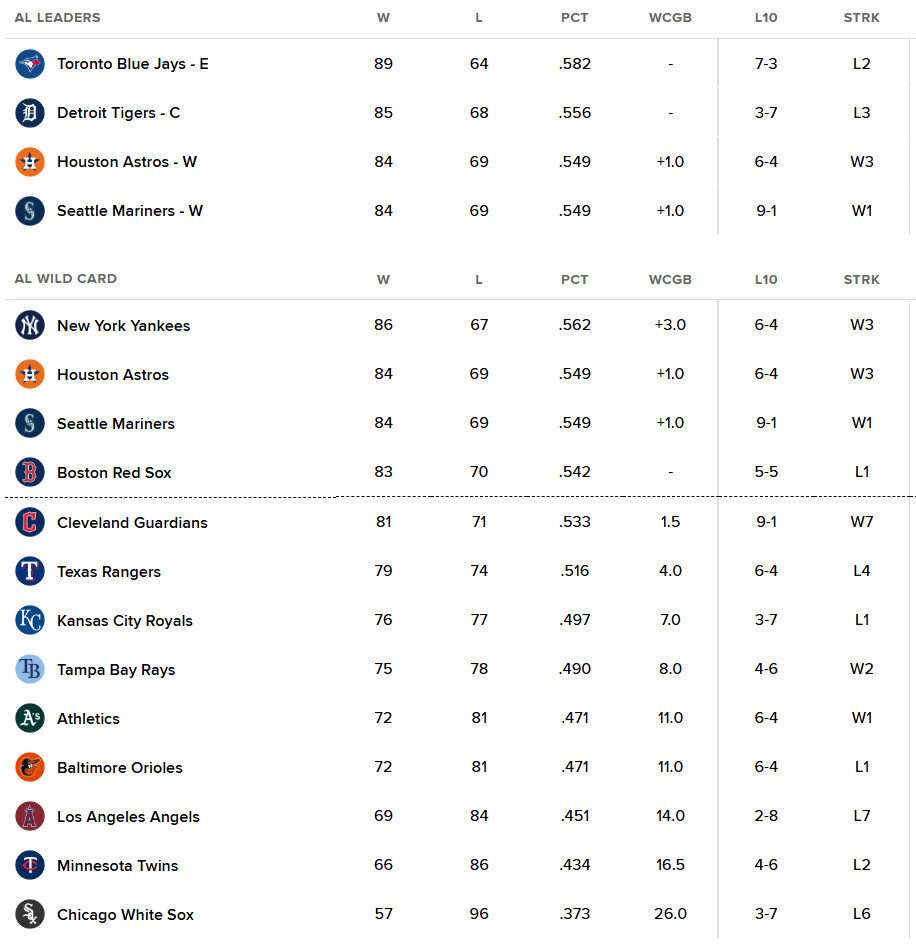 | AL LEADERS | W | L | PCT | WCGB | L10 | STRK |
|---|---|---|---|---|---|---|
| Toronto Blue Jays - E | 89 | 64 | .582 | - | 7-3 | L2 |
| Detroit Tigers - C | 85 | 68 | .556 | - | 3-7 | L3 |
| Houston Astros - W | 84 | 69 | .549 | +1.0 | 6-4 | W3 |
| Seattle Mariners - W | 84 | 69 | .549 | +1.0 | 9-1 | W1 |

| AL WILD CARD | W | L | PCT | WCGB | L10 | STRK |
|---|---|---|---|---|---|---|
| New York Yankees | 86 | 67 | .562 | +3.0 | 6-4 | W3 |
| Houston Astros | 84 | 69 | .549 | +1.0 | 6-4 | W3 |
| Seattle Mariners | 84 | 69 | .549 | +1.0 | 9-1 | W1 |
| Boston Red Sox | 83 | 70 | .542 | - | 5-5 | L1 |
| Cleveland Guardians | 81 | 71 | .533 | 1.5 | 9-1 | W7 |
| Texas Rangers | 79 | 74 | .516 | 4.0 | 6-4 | L4 |
| Kansas City Royals | 76 | 77 | .497 | 7.0 | 3-7 | L1 |
| Tampa Bay Rays | 75 | 78 | .490 | 8.0 | 4-6 | W2 |
| Athletics | 72 | 81 | .471 | 11.0 | 6-4 | W1 |
| Baltimore Orioles | 72 | 81 | .471 | 11.0 | 6-4 | L1 |
| Los Angeles Angels | 69 | 84 | .451 | 14.0 | 2-8 | L7 |
| Minnesota Twins | 66 | 86 | .434 | 16.5 | 4-6 | L2 |
| Chicago White Sox | 57 | 96 | .373 | 26.0 | 3-7 | L6 |